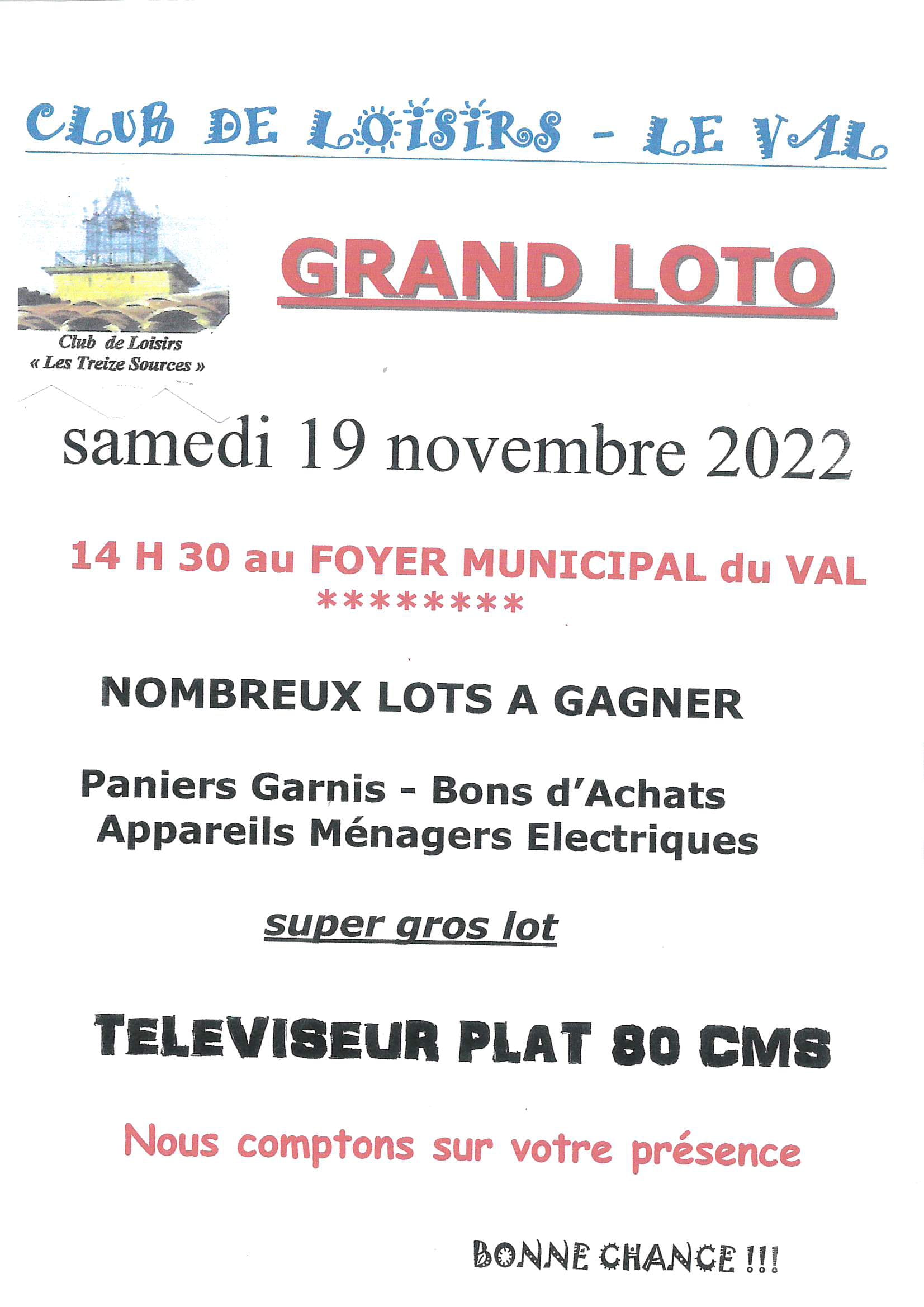 CLUB DE LOISIRS - LE VAL

Club de Loisirs
« Les Treize Sources »

GRAND LOTO

samedi 19 novembre 2022

14 H 30 au FOYER MUNICIPAL du VAL
*********

NOMBREUX LOTS A GAGNER

Paniers Garnis - Bons d'Achats
Appareils Ménagers Electriques

super gros lot

TELEVISEUR PLAT 80 CMS

Nous comptons sur votre présence

BONNE CHANCE !!!